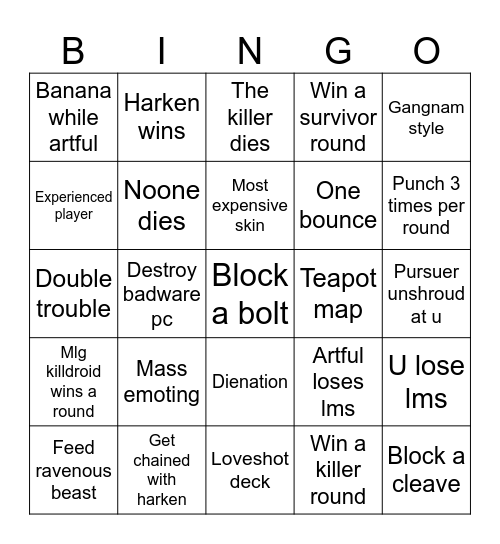 | B | I | N | G | O |
|---|---|---|---|---|
| Banana while artful | Harken wins | The killer dies | Win a survivor round | Gangnam style |
| Experienced player | Noone dies | Most expensive skin | One bounce | Punch 3 times per round |
| Double trouble | Destroy badware pc | Block a bolt | Teapot map | Pursuer unshroud at u |
| Mlg killdroid wins a round | Mass emoting | Dienation | Artful loses lms | U lose lms |
| Feed ravenous beast | Get chained with harken | Loveshot deck | Win a killer round | Block a cleave |